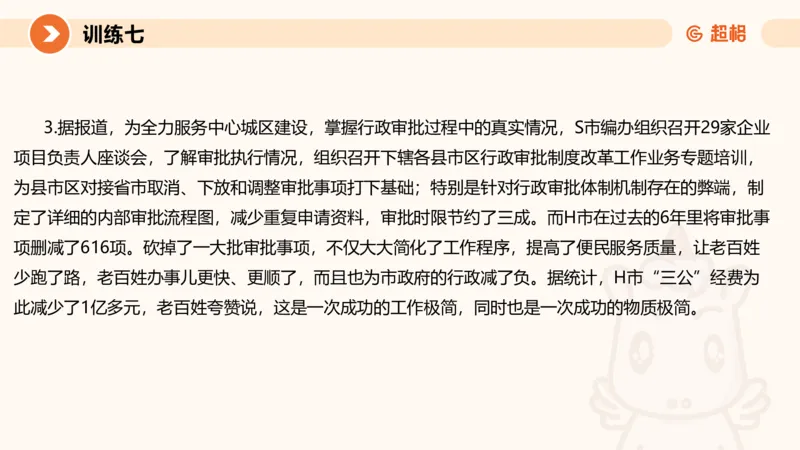 训练七

超格

3.据报道，为全力服务中心城区建设，掌握行政审批过程中的真实情况，S市编办组织召开29家企业项目负责人座谈会，了解审批执行情况，组织召开下辖各县市区行政审批制度改革工作业务专题培训，为县市区对接省市取消、下放和调整审批事项打下基础；特别是针对行政审批体制机制存在的弊端，制定了详细的内部审批流程图，减少重复申请资料，审批时限节约了三成。而H市在过去的6年里将审批事项删减了616项。砍掉了一大批审批事项，不仅大大简化了工作程序，提高了便民服务质量，让老百姓少跑了路，老百姓办事儿更快、更顺了，而且也为市政府的行政减了负。据统计，H市“三公”经费为此减少了1亿多元，老百姓夸赞说，这是一次成功的工作极简，同时也是一次成功的物质极简。